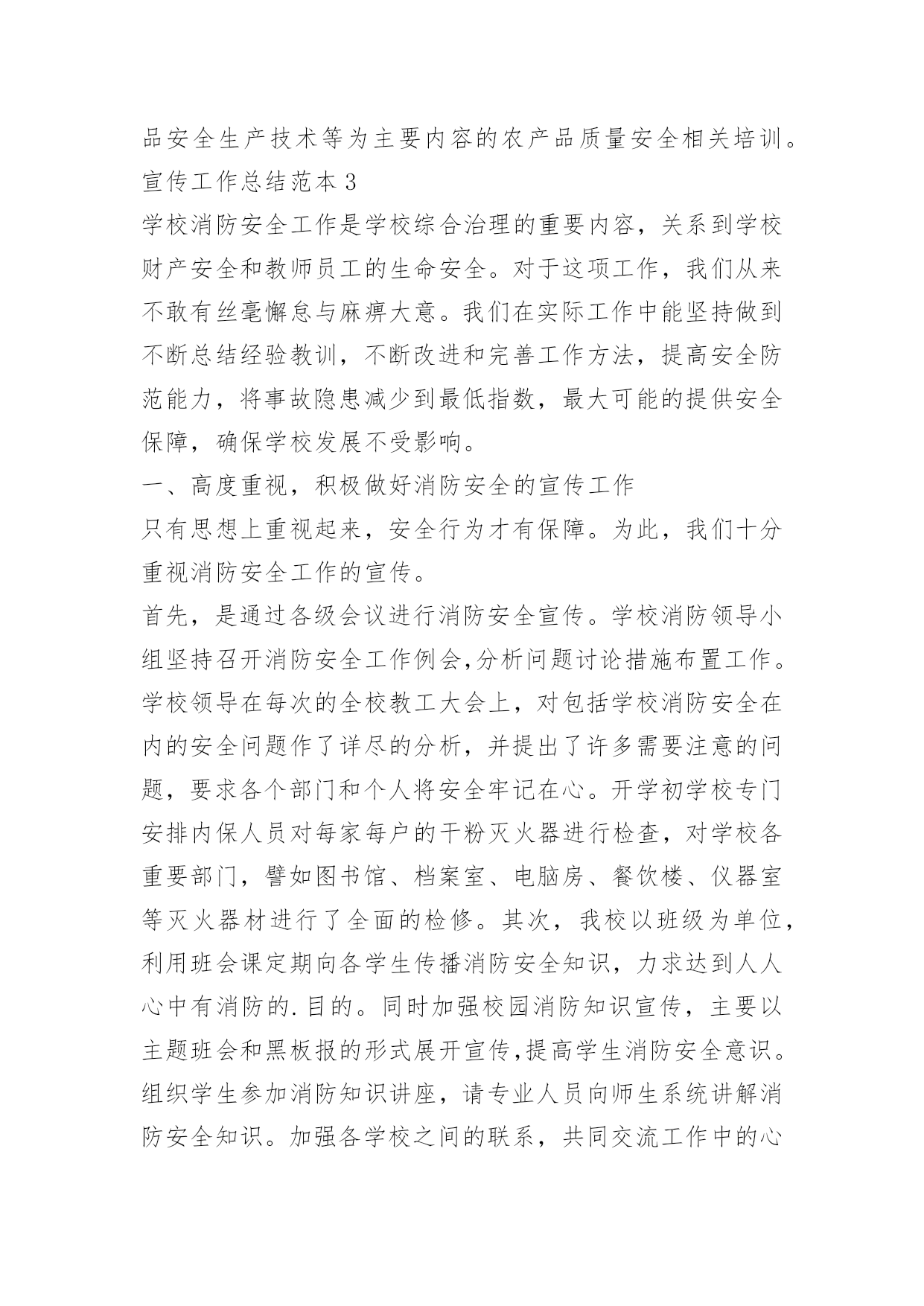 品安全生产技术等为主要内容的农产品质量安全相关培训。

宣传工作总结范本 3

学校消防安全工作是学校综合治理的重要内容，关系到学校财产安全和教师员工的生命安全。对于这项工作，我们从来不敢有丝毫懈怠与麻痹大意。我们在实际工作中能坚持做到不断总结经验教训，不断改进和完善工作方法，提高安全防范能力，将事故隐患减少到最低指数，最大可能的提供安全保障，确保学校发展不受影响。

一、高度重视，积极做好消防安全的宣传工作

只有思想上重视起来，安全行为才有保障。为此，我们十分重视消防安全工作的宣传。

首先，是通过各级会议进行消防安全宣传。学校消防领导小组坚持召开消防安全工作例会,分析问题讨论措施布置工作。学校领导在每次的全校教工大会上，对包括学校消防安全在内的安全问题作了详尽的分析，并提出了许多需要注意的问题，要求各个部门和个人将安全牢记在心。开学初学校专门安排内保人员对每家每户的干粉灭火器进行检查，对学校各重要部门，譬如图书馆、档案室、电脑房、餐饮楼、仪器室等灭火器材进行了全面的检修。其次，我校以班级为单位，利用班会课定期向各学生传播消防安全知识，力求达到人人心中有消防的.目的。同时加强校园消防知识宣传，主要以主题班会和黑板报的形式展开宣传,提高学生消防安全意识。组织学生参加消防知识讲座，请专业人员向师生系统讲解消防安全知识。加强各学校之间的联系，共同交流工作中的心